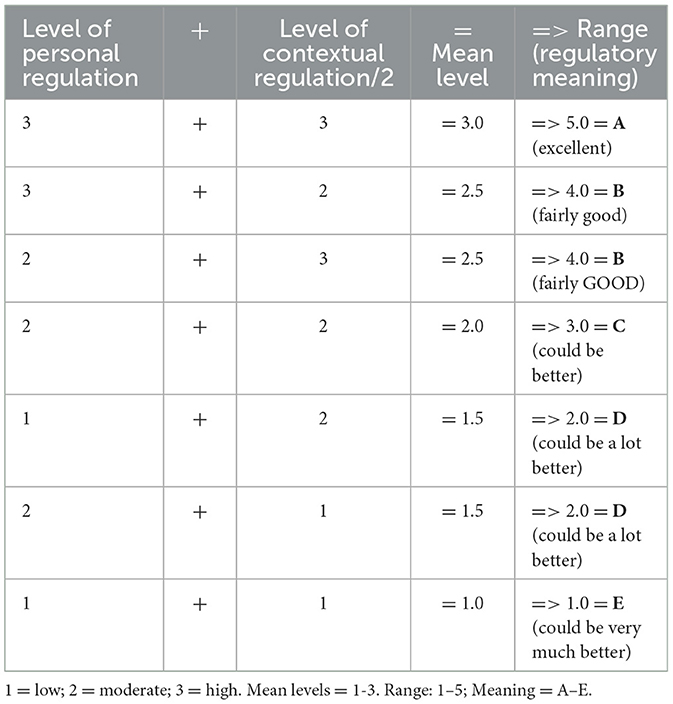 | Level of personal regulation | + | Level of contextual regulation/2 | = Mean level | => Range (regulatory meaning) |
|---|---|---|---|---|
| 3 | + | 3 | = 3.0 | => 5.0 = **A** (excellent) |
| 3 | + | 2 | = 2.5 | => 4.0 = **B** (fairly good) |
| 2 | + | 3 | = 2.5 | => 4.0 = **B** (fairly GOOD) |
| 2 | + | 2 | = 2.0 | => 3.0 = **C** (could be better) |
| 1 | + | 2 | = 1.5 | => 2.0 = **D** (could be a lot better) |
| 2 | + | 1 | = 1.5 | => 2.0 = **D** (could be a lot better) |
| 1 | + | 1 | = 1.0 | => 1.0 = **E** (could be very much better) |

1 = low; 2 = moderate; 3 = high. Mean levels = 1-3. Range: 1–5; Meaning = A–E.